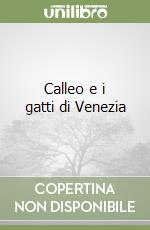 unilibro

Calleo e i gatti di Venezia

COPERTINA NON DISPONIBILE